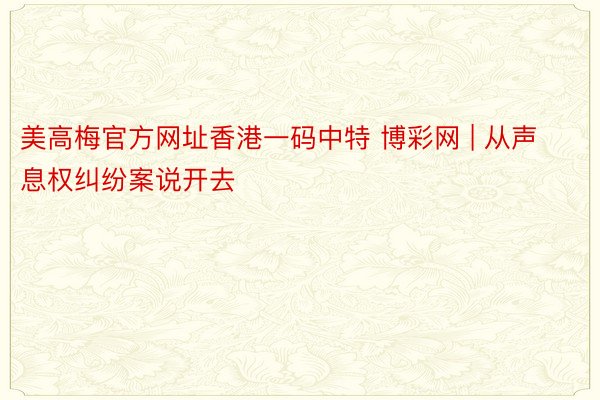 美高梅官方网址香港一码中特 博彩网 | 从声息权纠纷案说开去